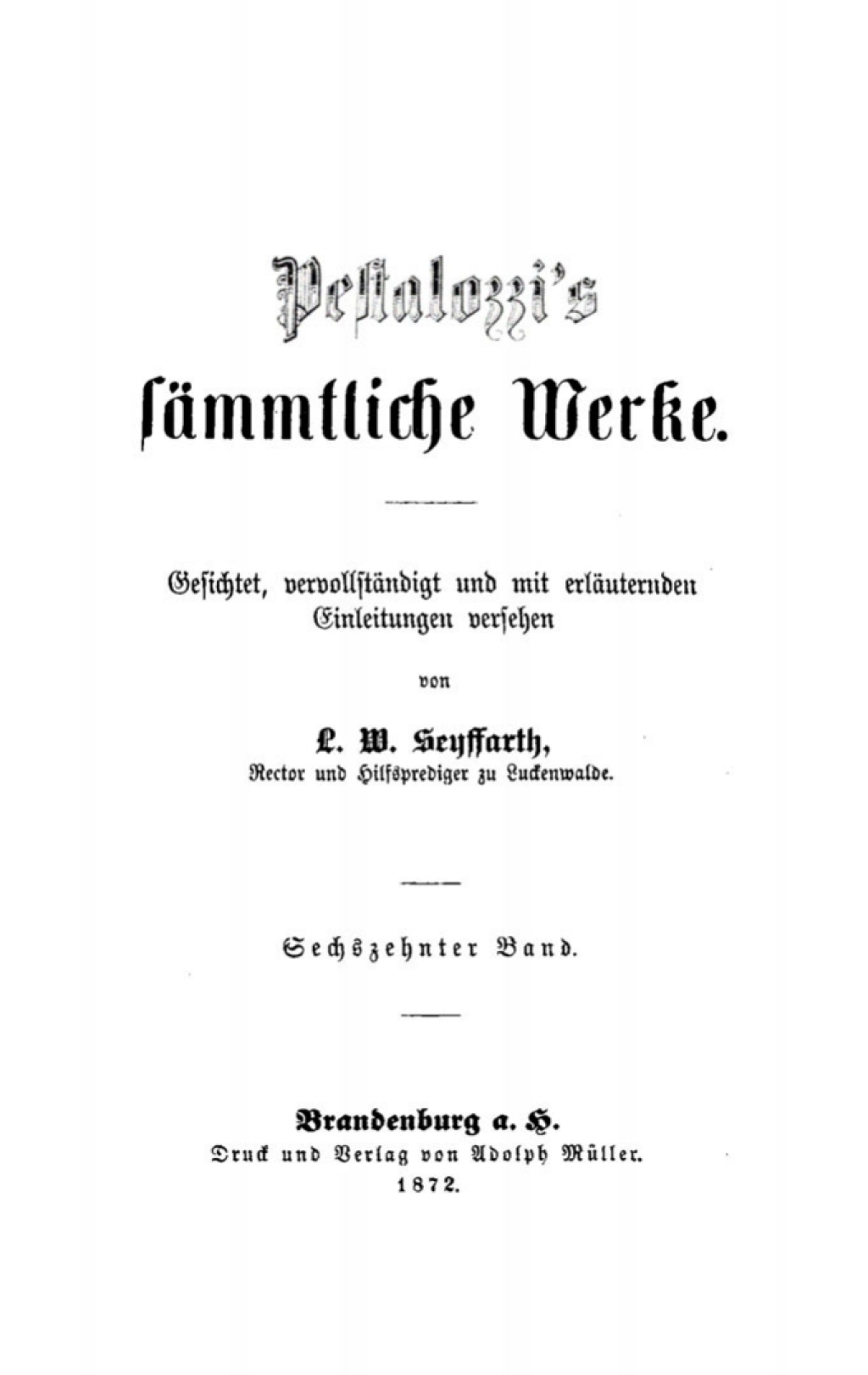 Pestalozzi's
sämmtliche Werke.

Gesichtet, vervollständigt und mit erläuternden Einleitungen versehen

von

L. W. Seyffarth,
Rector und Hilfsprediger zu Luckenwalde.

Sechszehnter Band.

Brandenburg a. H.
Druck und Verlag von Adolph Müller.
1872.